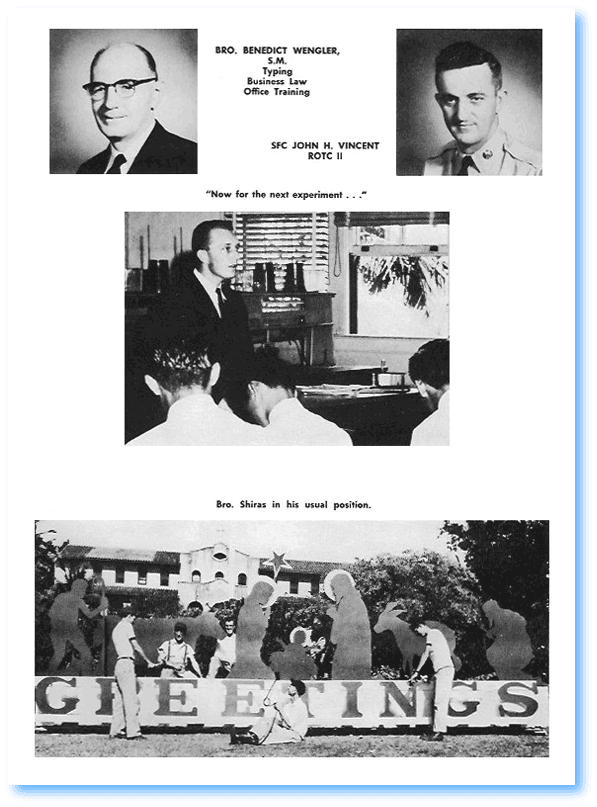 BRO. BENEDICT WENGLER, S.M.
Typing
Business Law
Office Training

SFC JOHN H. VINCENT
ROTC II

"Now for the next experiment . . ."

Bro. Shiras in his usual position.

GREETINGS